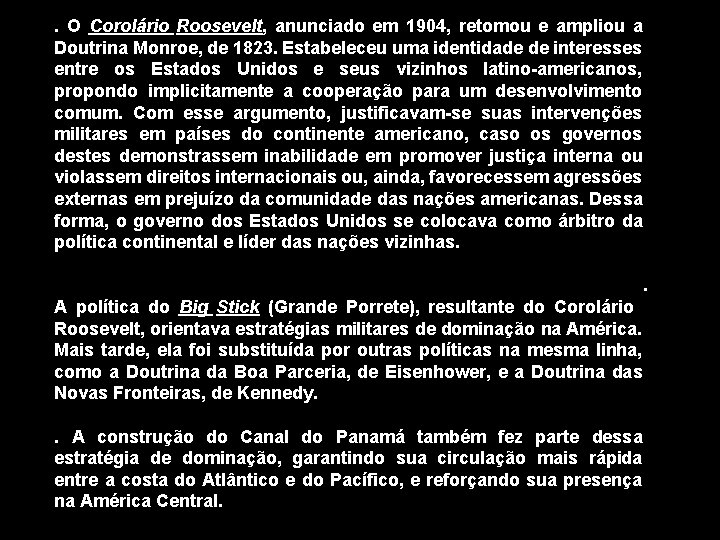 . O Corolário Roosevelt, anunciado em 1904, retomou e ampliou a Doutrina Monroe, de 1823. Estabeleceu uma identidade de interesses entre os Estados Unidos e seus vizinhos latino-americanos, propondo implicitamente a cooperação para um desenvolvimento comum. Com esse argumento, justificavam-se suas intervenções militares em países do continente americano, caso os governos destes demonstrassem inabilidade em promover justiça interna ou violassem direitos internacionais ou, ainda, favorecessem agressões externas em prejuízo da comunidade das nações americanas. Dessa forma, o governo dos Estados Unidos se colocava como árbitro da política continental e líder das nações vizinhas.

.
A política do Big Stick (Grande Porrete), resultante do Corolário Roosevelt, orientava estratégias militares de dominação na América. Mais tarde, ela foi substituída por outras políticas na mesma linha, como a Doutrina da Boa Parceria, de Eisenhower, e a Doutrina das Novas Fronteiras, de Kennedy.

. A construção do Canal do Panamá também fez parte dessa estratégia de dominação, garantindo sua circulação mais rápida entre a costa do Atlântico e do Pacífico, e reforçando sua presença na América Central.